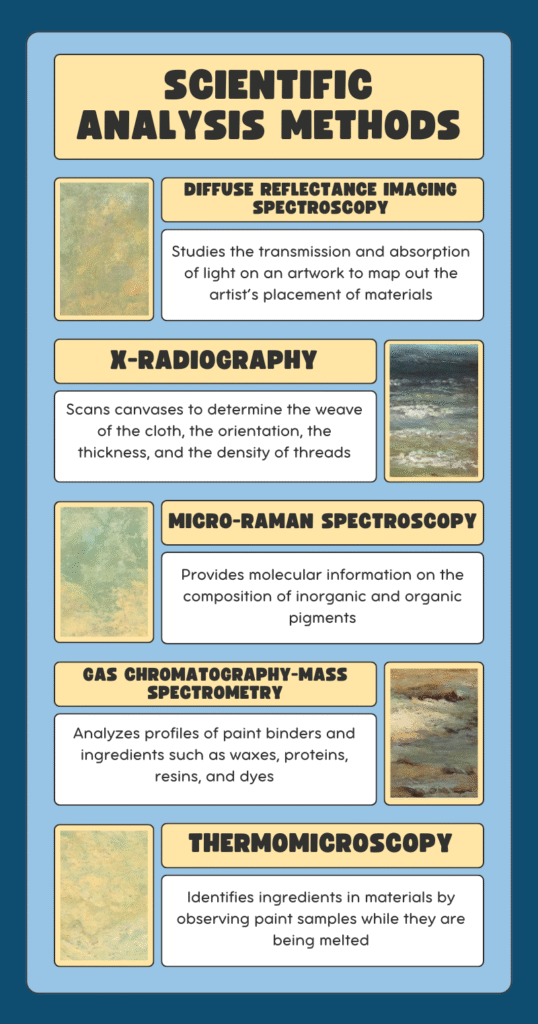 SCIENTIFIC ANALYSIS METHODS

DIFFUSE REFLECTANCE IMAGING SPECTROSCOPY

Studies the transmission and absorption of light on an artwork to map out the artist's placement of materials

X-RADIOGRAPHY

Scans canvases to determine the weave of the cloth, the orientation, the thickness, and the density of threads

MICRO-RAMAN SPECTROSCOPY

Provides molecular information on the composition of inorganic and organic pigments

GAS CHROMATOGRAPHY-MASS SPECTROMETRY

Analyzes profiles of paint binders and ingredients such as waxes, proteins, resins, and dyes

THERMOMICROSCOPY

Identifies ingredients in materials by observing paint samples while they are being melted